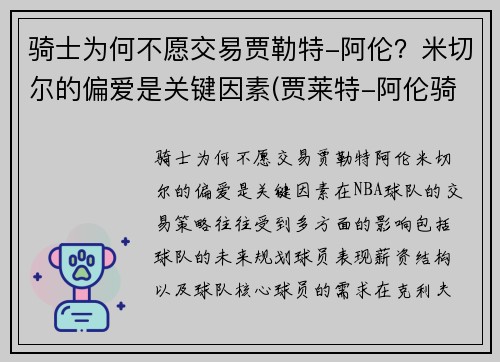 骑士为何不愿交易贾勒特-阿伦？米切尔的偏爱是关键因素(贾莱特-阿伦骑

骑士为何不愿交易贾勒特阿伦米切尔的偏爱是关键因素在NBA球队的交易策略往往受到多方面的影响包括球队的未来规划球员表现薪资结构以及球队核心球员的需求在克利夫